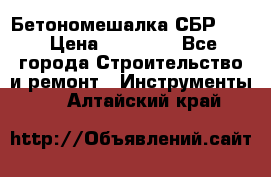 Бетономешалка СБР Цена Все города Строительство и ремонт Инструменты Алтайский край

http://Объявлений.сайт